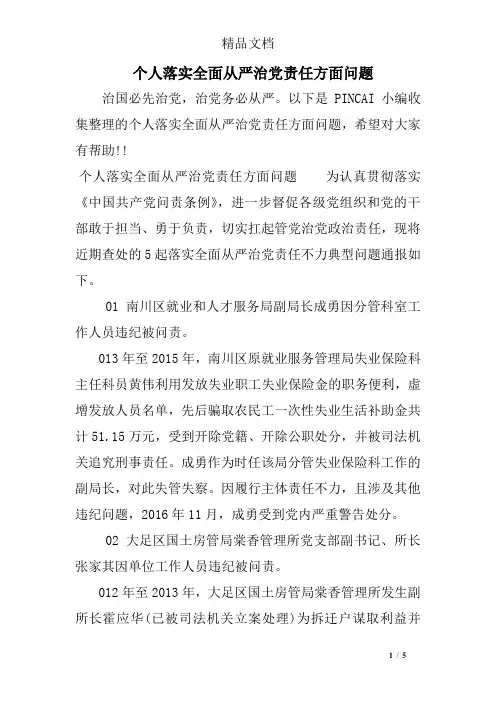 精品文档

个人落实全面从严治党责任方面问题

治国必先治党，治党务必从严。以下是 PINCAI 小编收集整理的个人落实全面从严治党责任方面问题，希望对大家有帮助!!

个人落实全面从严治党责任方面问题　　为认真贯彻落实《中国共产党问责条例》，进一步督促各级党组织和党的干部敢于担当、勇于负责，切实扛起管党治党政治责任，现将近期查处的5起落实全面从严治党责任不力典型问题通报如下。

01 南川区就业和人才服务局副局长成勇因分管科室工作人员违纪被问责。

013年至2015年，南川区原就业服务管理局失业保险科主任科员黄伟利用发放失业职工失业保险金的职务便利，虚增发放人员名单，先后骗取农民工一次性失业生活补助金共计51.15万元，受到开除党籍、开除公职处分，并被司法机关追究刑事责任。成勇作为时任该局分管失业保险科工作的副局长，对此失管失察。因履行主体责任不力，且涉及其他违纪问题，2016年11月，成勇受到党内严重警告处分。

02 大足区国土房管局棠香管理所党支部副书记、所长张家其因单位工作人员违纪被问责。

012年至2013年，大足区国土房管局棠香管理所发生副所长霍应华(已被司法机关立案处理)为拆迁户谋取利益并

1 / 5